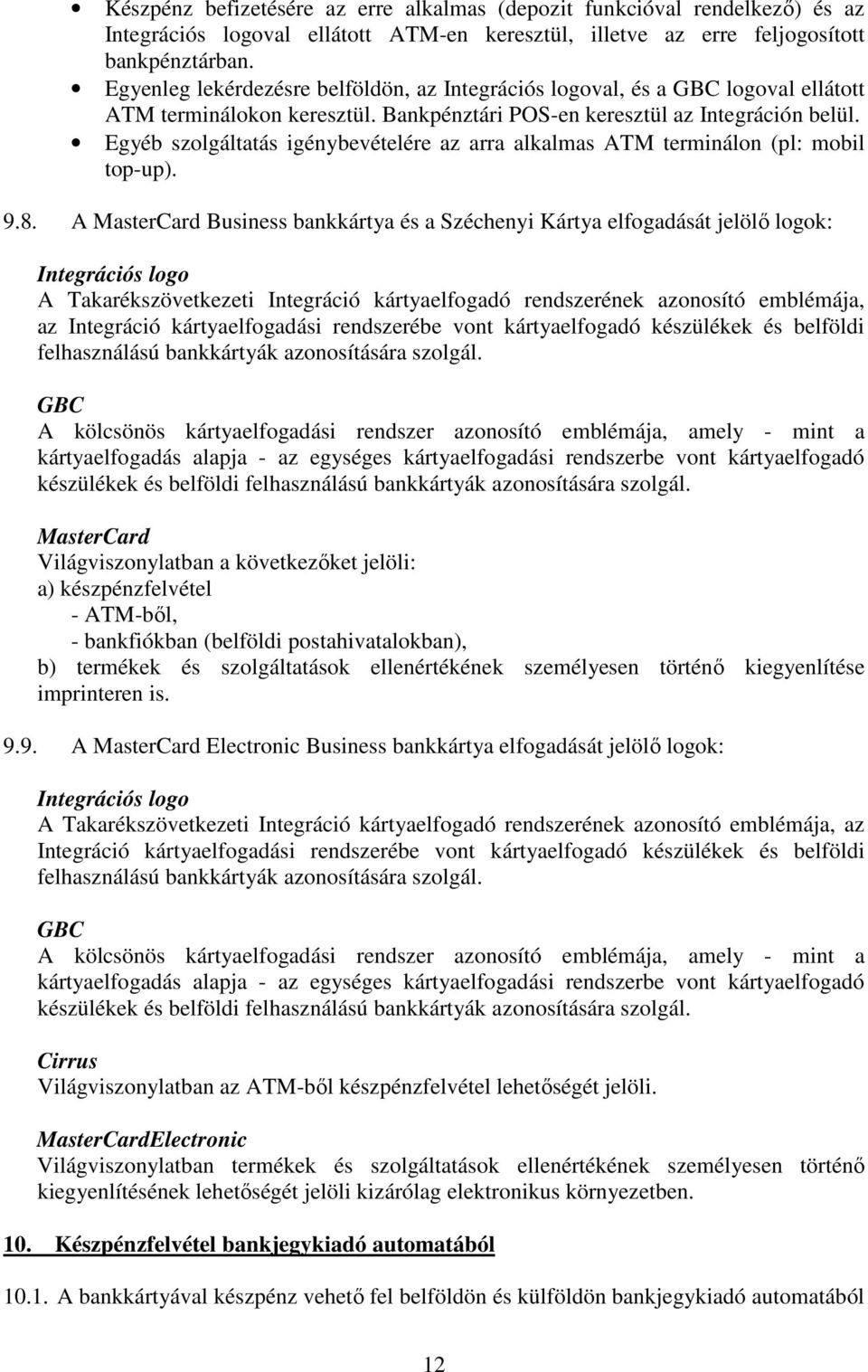 • Készpénz befizetésére az erre alkalmas (depozit funkcióval rendelkező) és az Integrációs logoval ellátott ATM-en keresztül, illetve az erre feljogosított bankpénztárban.
• Egyenleg lekérdezésre belföldön, az Integrációs logoval, és a GBC logoval ellátott ATM terminálokon keresztül. Bankpénztári POS-en keresztül az Integráción belül.
• Egyéb szolgáltatás igénybevételére az arra alkalmas ATM terminálon (pl: mobil top-up).

9.8. A MasterCard Business bankkártya és a Széchenyi Kártya elfogadását jelölő logok:

Integrációs logo
A Takarékszövetkezeti Integráció kártyaelfogadó rendszerének azonosító emblémája, az Integráció kártyaelfogadási rendszerébe vont kártyaelfogadó készülékek és belföldi felhasználású bankkártyák azonosítására szolgál.

GBC
A kölcsönös kártyaelfogadási rendszer azonosító emblémája, amely - mint a kártyaelfogadás alapja - az egységes kártyaelfogadási rendszerbe vont kártyaelfogadó készülékek és belföldi felhasználású bankkártyák azonosítására szolgál.

MasterCard
Világviszonylatban a következőket jelöli:
a) készpénzfelvétel
- ATM-ből,
- bankfiókban (belföldi postahivatalokban),
b) termékek és szolgáltatások ellenértékének személyesen történő kiegyenlítése imprinteren is.

9.9. A MasterCard Electronic Business bankkártya elfogadását jelölő logok:

Integrációs logo
A Takarékszövetkezeti Integráció kártyaelfogadó rendszerének azonosító emblémája, az Integráció kártyaelfogadási rendszerébe vont kártyaelfogadó készülékek és belföldi felhasználású bankkártyák azonosítására szolgál.

GBC
A kölcsönös kártyaelfogadási rendszer azonosító emblémája, amely - mint a kártyaelfogadás alapja - az egységes kártyaelfogadási rendszerbe vont kártyaelfogadó készülékek és belföldi felhasználású bankkártyák azonosítására szolgál.

Cirrus
Világviszonylatban az ATM-ből készpénzfelvétel lehetőségét jelöli.

MasterCardElectronic
Világviszonylatban termékek és szolgáltatások ellenértékének személyesen történő kiegyenlítésének lehetőségét jelöli kizárólag elektronikus környezetben.

10. Készpénzfelvétel bankjegykiadó automatából

10.1. A bankkártyával készpénz vehető fel belföldön és külföldön bankjegykiadó automatából

12